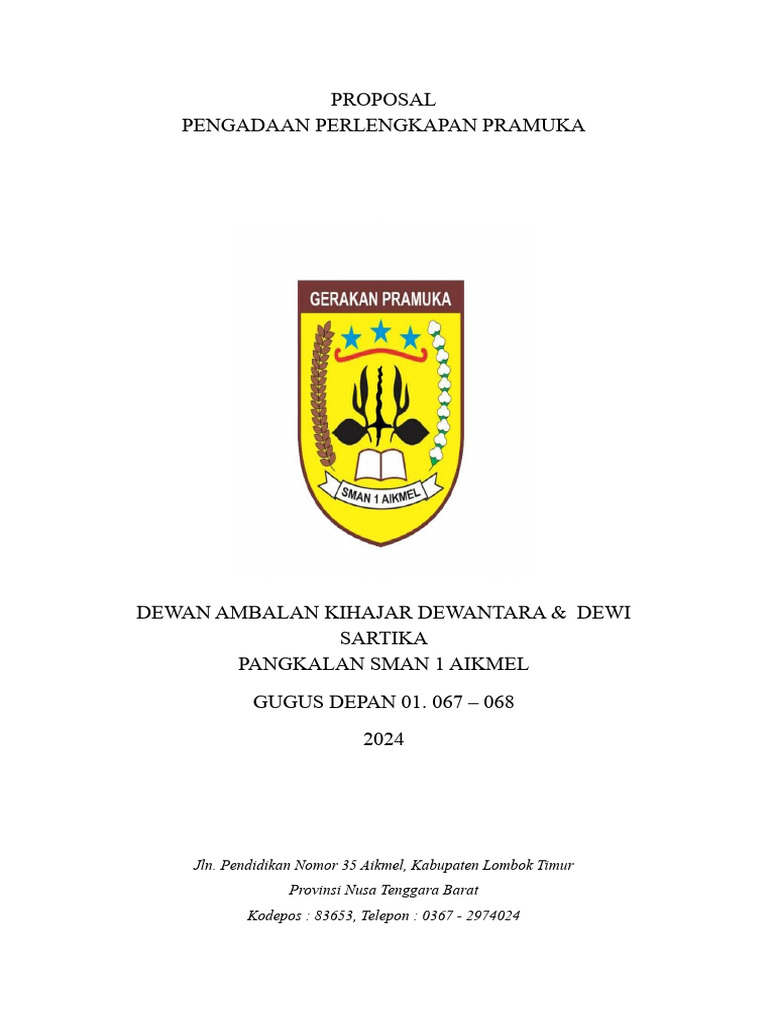 PROPOSAL
PENGADAAN PERLENGKAPAN PRAMUKA

GERAKAN PRAMUKA

SMAN 1 AIKMEL

DEWAN AMBALAN KIHAJAR DEWANTARA & DEWI SARTIKA
PANGKALAN SMAN 1 AIKMEL

GUGUS DEPAN 01. 067 – 068

2024

Jln. Pendidikan Nomor 35 Aikmel, Kabupaten Lombok Timur
Provinsi Nusa Tenggara Barat
Kodepos : 83653, Telepon : 0367 - 2974024